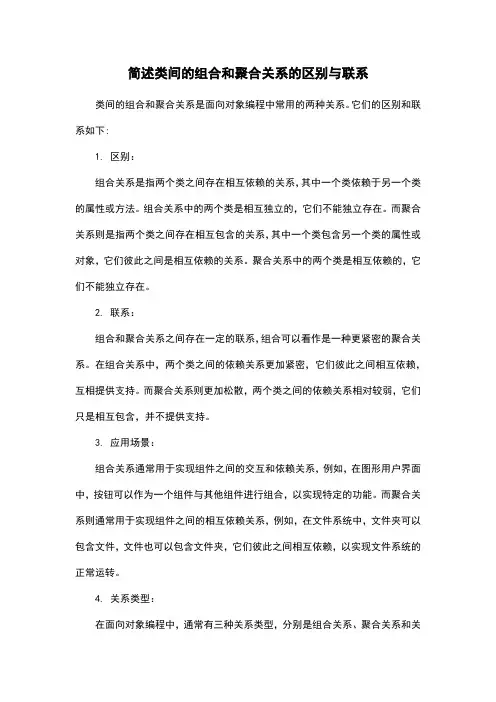 简述类间的组合和聚合关系的区别与联系

类间的组合和聚合关系是面向对象编程中常用的两种关系。它们的区别和联系如下：

1. 区别：

组合关系是指两个类之间存在相互依赖的关系，其中一个类依赖于另一个类的属性或方法。组合关系中的两个类是相互独立的，它们不能独立存在。而聚合关系则是指两个类之间存在相互包含的关系，其中一个类包含另一个类的属性或对象，它们彼此之间是相互依赖的关系。聚合关系中的两个类是相互依赖的，它们不能独立存在。

2. 联系：

组合和聚合关系之间存在一定的联系，组合可以看作是一种更紧密的聚合关系。在组合关系中，两个类之间的依赖关系更加紧密，它们彼此之间相互依赖，互相提供支持。而聚合关系则更加松散，两个类之间的依赖关系相对较弱，它们只是相互包含，并不提供支持。

3. 应用场景：

组合关系通常用于实现组件之间的交互和依赖关系，例如，在图形用户界面中，按钮可以作为一个组件与其他组件进行组合，以实现特定的功能。而聚合关系则通常用于实现组件之间的相互依赖关系，例如，在文件系统中，文件夹可以包含文件，文件也可以包含文件夹，它们彼此之间相互依赖，以实现文件系统的正常运转。

4. 关系类型：

在面向对象编程中，通常有三种关系类型，分别是组合关系、聚合关系和关